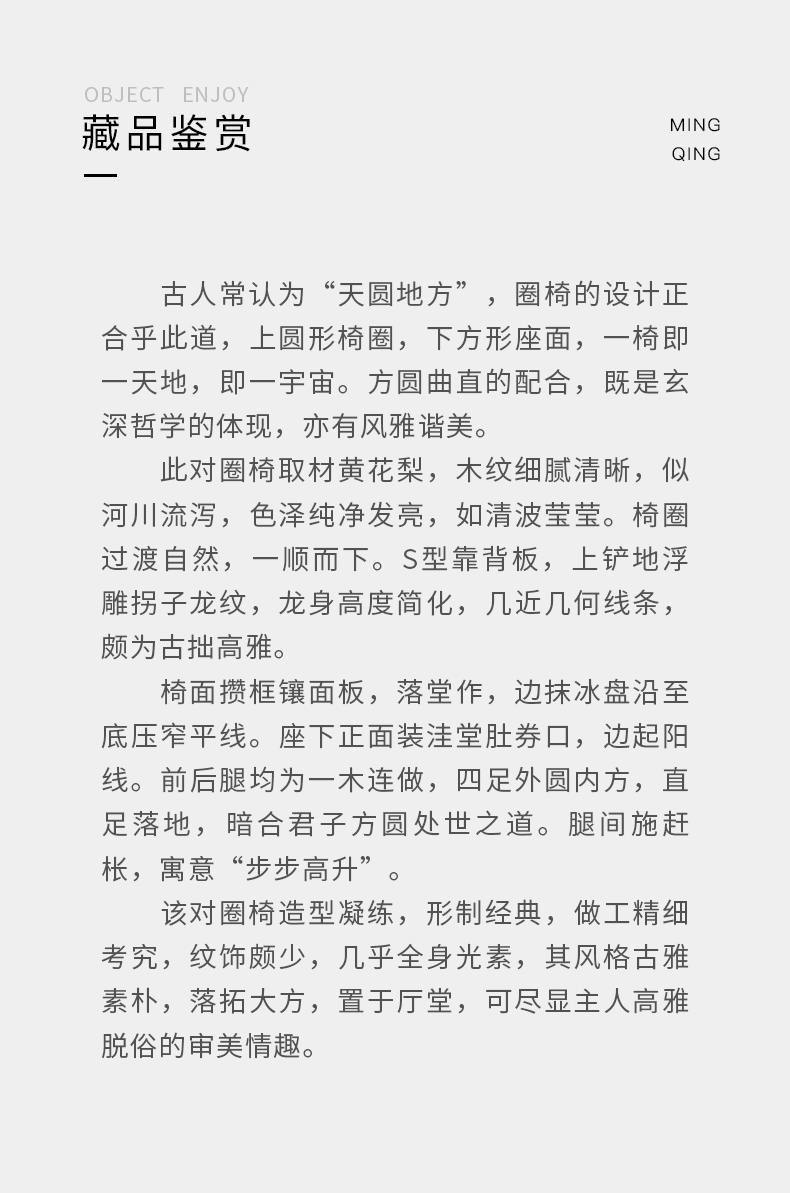 OBJECT ENJOY
藏品鉴赏

MING
QING

古人常认为“天圆地方”，圈椅的设计正合乎此道，上圆形椅圈，下方形座面，一椅即一天地，即一宇宙。方圆曲直的配合，既是玄深哲学的体现，亦有风雅谐美。

此对圈椅取材黄花梨，木纹细腻清晰，似河川流泻，色泽纯净发亮，如清波莹莹。椅圈过渡自然，一顺而下。S型靠背板，上铲地浮雕拐子龙纹，龙身高度简化，几近几何线条，颇为古拙高雅。

椅面攒框镶面板，落堂作，边抹冰盘沿至底压窄平线。座下正面装洼堂肚券口，边起阳线。前后腿均为一木连做，四足外圆内方，直足落地，暗合君子方圆处世之道。腿间施赶枨，寓意“步步高升”。

该对圈椅造型凝练，形制经典，做工精细考究，纹饰颇少，几乎全身光素，其风格古雅素朴，落拓大方，置于厅堂，可尽显主人高雅脱俗的审美情趣。